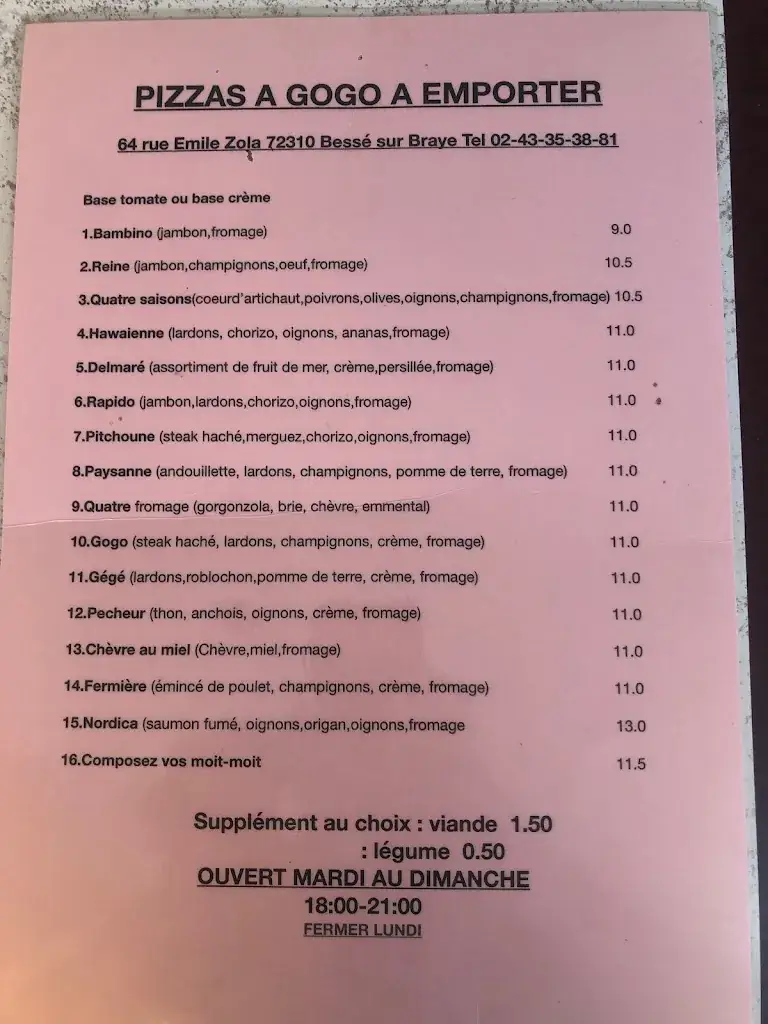 PIZZAS A GOGO A EMPORTER

64 rue Emile Zola 72310 Bessé sur Braye Tel 02-43-35-38-81

Base tomate ou base crème

1.Bambino (jambon,fromage) 9.0

2.Reine (jambon,champignons,oeuf,fromage) 10.5

3.Quatre saisons(coeurd'artichaut,poivrons,olives,oignons,champignons,fromage) 10.5

4.Hawaienne (lardons, chorizo, oignons, ananas,fromage) 11.0

5.Delmaré (assortiment de fruit de mer, crème,persillée,fromage) 11.0

6.Rapido (jambon,lardons,chorizo,oignons,fromage) 11.0

7.Pitchoune (steak haché,merguez,chorizo,oignons,fromage) 11.0

8.Paysanne (andouillette, lardons, champignons, pomme de terre, fromage) 11.0

9.Quatre fromage (gorgonzola, brie, chèvre, emmental) 11.0

10.Gogo (steak haché, lardons, champignons, crème, fromage) 11.0

11.Gégé (lardons,roblochon,pomme de terre, crème, fromage) 11.0

12.Pecheur (thon, anchois, oignons, crème, fromage) 11.0

13.Chèvre au miel (Chèvre,miel,fromage) 11.0

14.Fermière (émincé de poulet, champignons, crème, fromage) 11.0

15.Nordica (saumon fumé, oignons,origan,oignons,fromage 13.0

16.Composez vos moit-moit 11.5

Supplément au choix : viande 1.50
: légume 0.50

OUVERT MARDI AU DIMANCHE

18:00-21:00

FERMER LUNDI